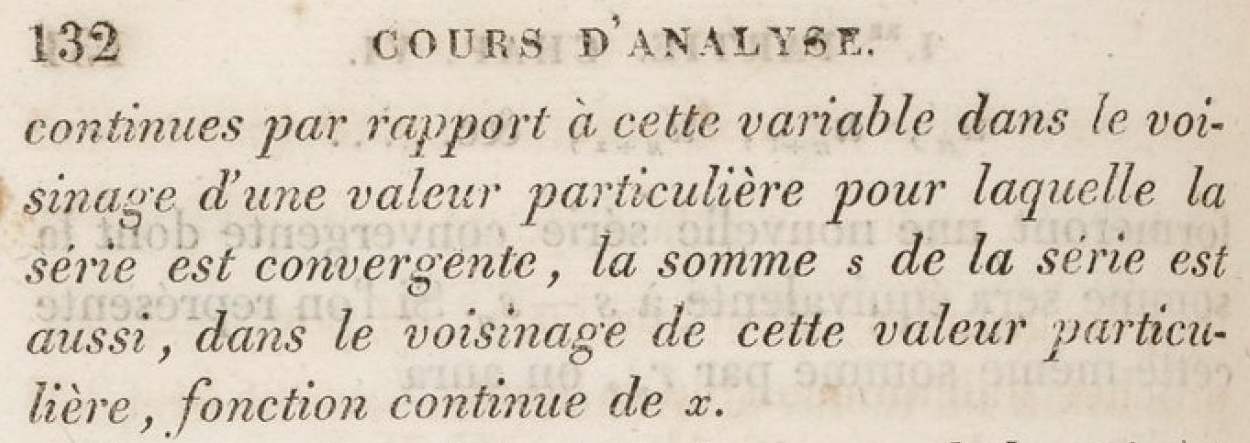 132 COURS D'ANALYSE.

continues par rapport à cette variable dans le voisinage d'une valeur particulière pour laquelle la série est convergente, la somme $s$ de la série est aussi, dans le voisinage de cette valeur particulière, fonction continue de $x$.